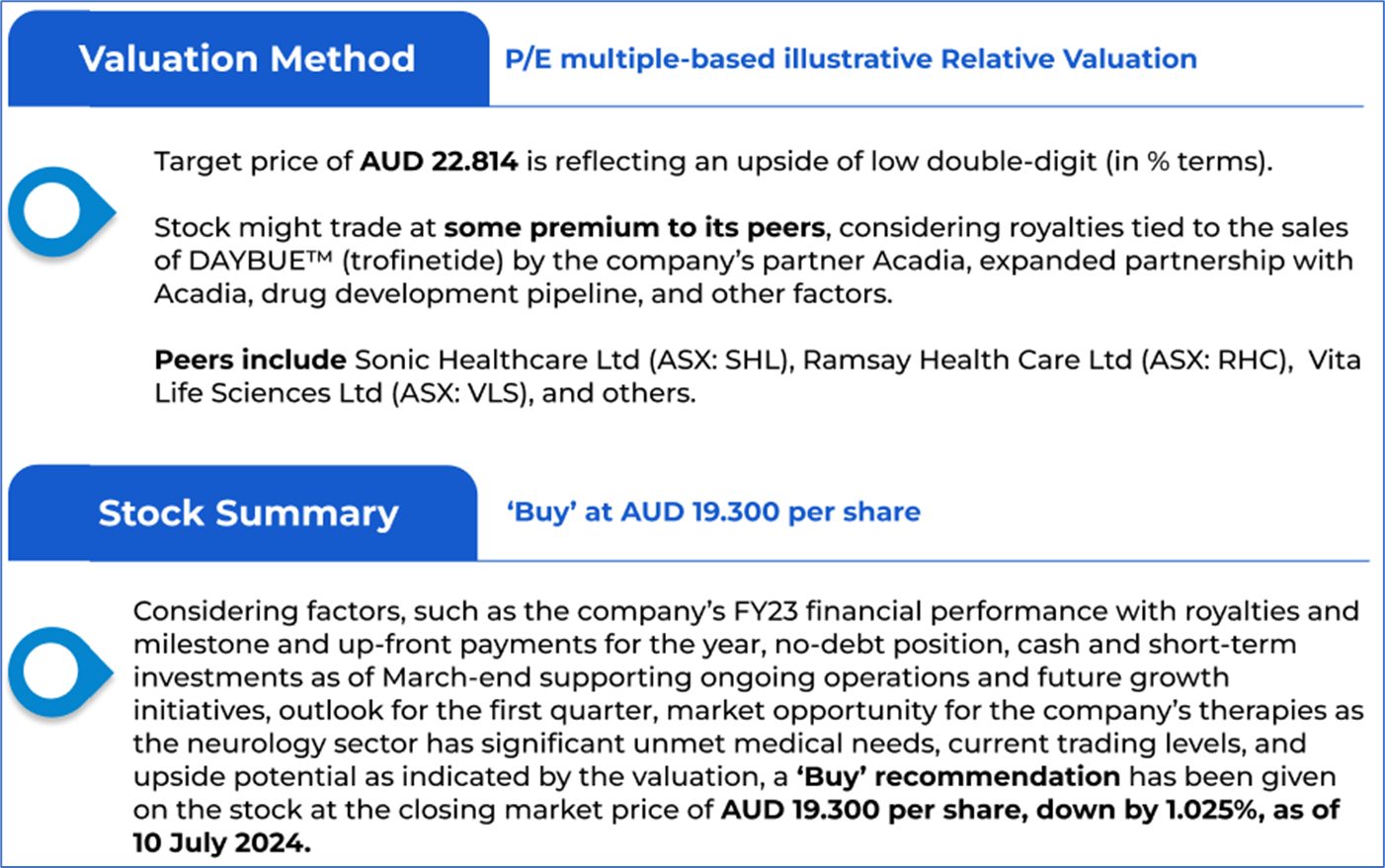 Valuation Method

P/E multiple-based illustrative Relative Valuation

Target price of AUD 22.814 is reflecting an upside of low double-digit (in % terms).

Stock might trade at some premium to its peers, considering royalties tied to the sales of DAYBUE™ (trofinetide) by the company's partner Acadia, expanded partnership with Acadia, drug development pipeline, and other factors.

Peers include Sonic Healthcare Ltd (ASX: SHL), Ramsay Health Care Ltd (ASX: RHC), Vita Life Sciences Ltd (ASX: VLS), and others.

Stock Summary

'Buy' at AUD 19.300 per share

Considering factors, such as the company's FY23 financial performance with royalties and milestone and up-front payments for the year, no-debt position, cash and short-term investments as of March-end supporting ongoing operations and future growth initiatives, outlook for the first quarter, market opportunity for the company's therapies as the neurology sector has significant unmet medical needs, current trading levels, and upside potential as indicated by the valuation, a 'Buy' recommendation has been given on the stock at the closing market price of AUD 19.300 per share, down by 1.025%, as of 10 July 2024.